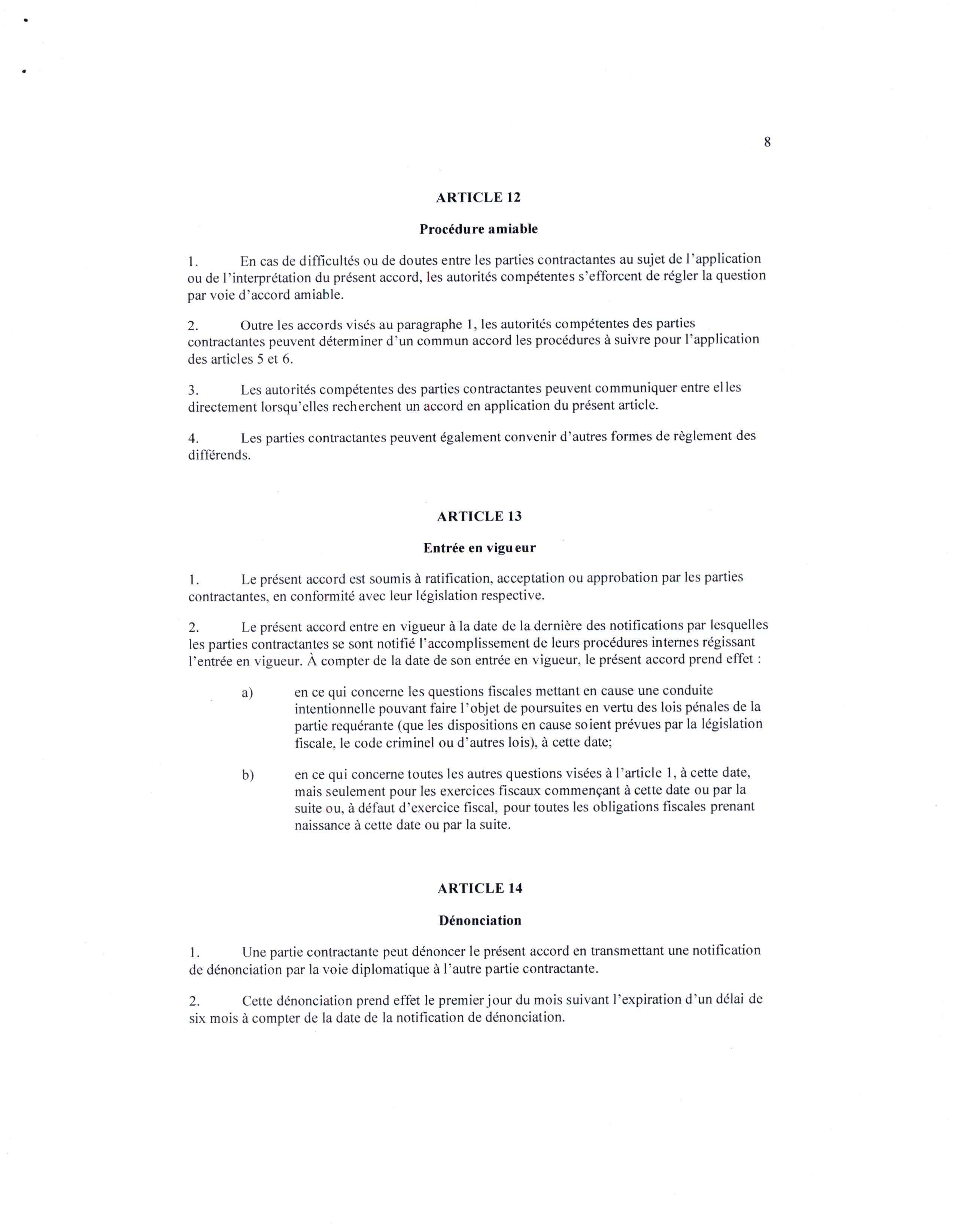 8

ARTICLE 12

Procédure amiable

1. En cas de difficultés ou de doutes entre les parties contractantes au sujet de l'application ou de l'interprétation du présent accord, les autorités compétentes s'efforcent de régler la question par voie d'accord amiable.

2. Outre les accords visés au paragraphe 1, les autorités compétentes des parties contractantes peuvent déterminer d'un commun accord les procédures à suivre pour l'application des articles 5 et 6.

3. Les autorités compétentes des parties contractantes peuvent communiquer entre elles directement lorsqu'elles recherchent un accord en application du présent article.

4. Les parties contractantes peuvent également convenir d'autres formes de règlement des différends.

ARTICLE 13

Entrée en vigueur

1. Le présent accord est soumis à ratification, acceptation ou approbation par les parties contractantes, en conformité avec leur législation respective.

2. Le présent accord entre en vigueur à la date de la dernière des notifications par lesquelles les parties contractantes se sont notifié l'accomplissement de leurs procédures internes régissant l'entrée en vigueur. À compter de la date de son entrée en vigueur, le présent accord prend effet :

a) en ce qui concerne les questions fiscales mettant en cause une conduite intentionnelle pouvant faire l'objet de poursuites en vertu des lois pénales de la partie requérante (que les dispositions en cause soient prévues par la législation fiscale, le code criminel ou d'autres lois), à cette date;

b) en ce qui concerne toutes les autres questions visées à l'article 1, à cette date, mais seulement pour les exercices fiscaux commençant à cette date ou par la suite ou, à défaut d'exercice fiscal, pour toutes les obligations fiscales prenant naissance à cette date ou par la suite.

ARTICLE 14

Dénonciation

1. Une partie contractante peut dénoncer le présent accord en transmettant une notification de dénonciation par la voie diplomatique à l'autre partie contractante.

2. Cette dénonciation prend effet le premier jour du mois suivant l'expiration d'un délai de six mois à compter de la date de la notification de dénonciation.